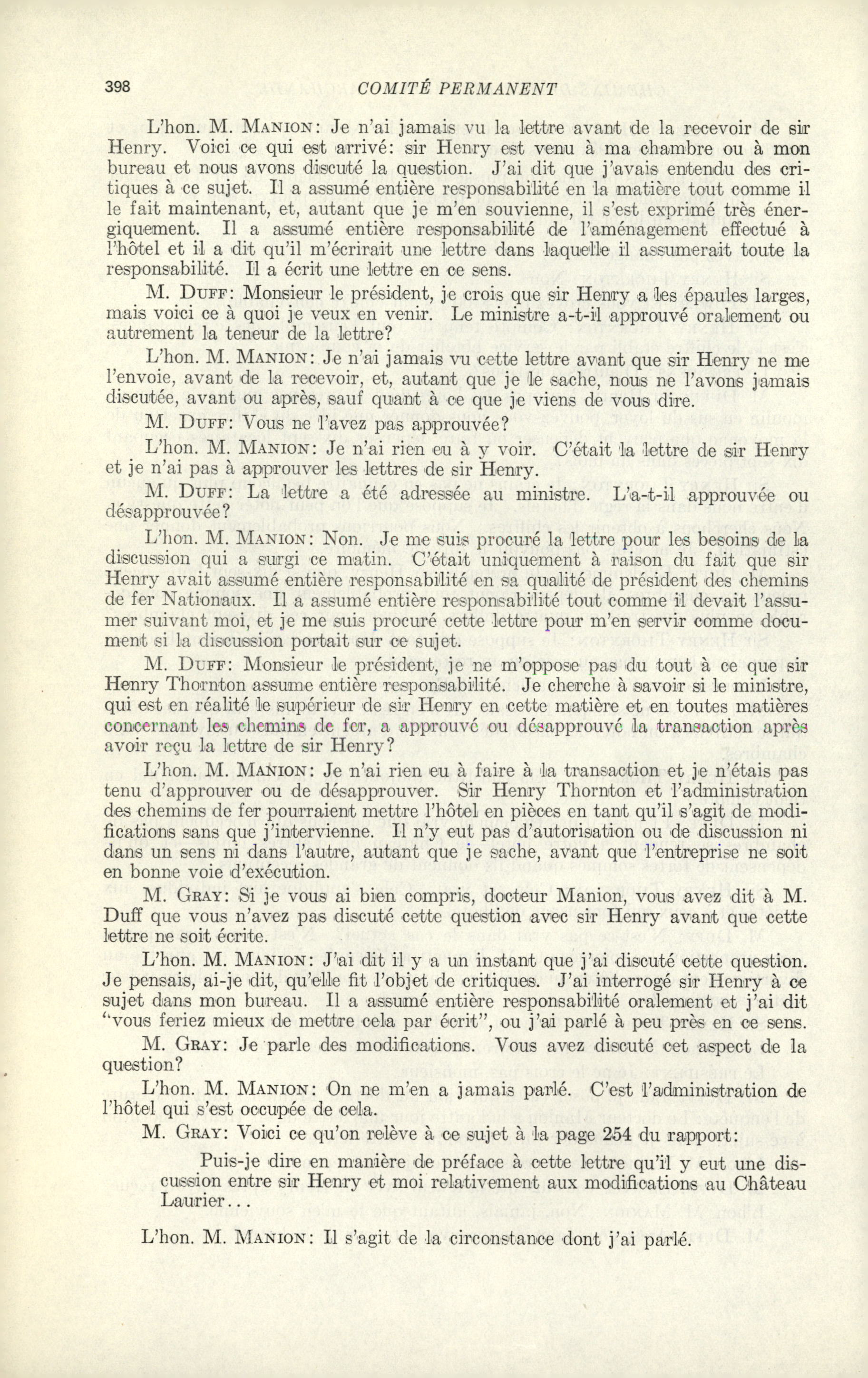 398 COMITÉ PERMANENT

L'hon. M. MANION: Je n'ai jamais vu la lettre avant de la recevoir de sir Henry. Voici ce qui est arrivé: sir Henry est venu à ma chambre ou à mon bureau et nous avons discuté la question. J'ai dit que j'avais entendu des critiques à ce sujet. Il a assumé entière responsabilité en la matière tout comme il le fait maintenant, et, autant que je m'en souvienne, il s'est exprimé très énergiquement. Il a assumé entière responsabilité de l'aménagement effectué à l'hôtel et il a dit qu'il m'écrirait une lettre dans laquelle il assumerait toute la responsabilité. Il a écrit une lettre en ce sens.

M. DUFF: Monsieur le président, je crois que sir Henry a les épaules larges, mais voici ce à quoi je veux en venir. Le ministre a-t-il approuvé oralement ou autrement la teneur de la lettre?

L'hon. M. MANION: Je n'ai jamais vu cette lettre avant que sir Henry ne me l'envoie, avant de la recevoir, et, autant que je le sache, nous ne l'avons jamais discutée, avant ou après, sauf quant à ce que je viens de vous dire.

M. DUFF: Vous ne l'avez pas approuvée?

L'hon. M. MANION: Je n'ai rien eu à y voir. C'était la lettre de sir Henry et je n'ai pas à approuver les lettres de sir Henry.

M. DUFF: La lettre a été adressée au ministre. L'a-t-il approuvée ou désapprouvée?

L'hon. M. MANION: Non. Je me suis procuré la lettre pour les besoins de la discussion qui a surgi ce matin. C'était uniquement à raison du fait que sir Henry avait assumé entière responsabilité en sa qualité de président des chemins de fer Nationaux. Il a assumé entière responsabilité tout comme il devait l'assumer suivant moi, et je me suis procuré cette lettre pour m'en servir comme document si la discussion portait sur ce sujet.

M. DUFF: Monsieur le président, je ne m'oppose pas du tout à ce que sir Henry Thornton assume entière responsabilité. Je cherche à savoir si le ministre, qui est en réalité le supérieur de sir Henry en cette matière et en toutes matières concernant les chemins de fer, a approuvé ou désapprouvé la transaction après avoir reçu la lettre de sir Henry?

L'hon. M. MANION: Je n'ai rien eu à faire à la transaction et je n'étais pas tenu d'approuver ou de désapprouver. Sir Henry Thornton et l'administration des chemins de fer pourraient mettre l'hôtel en pièces en tant qu'il s'agit de modifications sans que j'intervienne. Il n'y eut pas d'autorisation ou de discussion ni dans un sens ni dans l'autre, autant que je sache, avant que l'entreprise ne soit en bonne voie d'exécution.

M. GRAY: Si je vous ai bien compris, docteur Manion, vous avez dit à M. Duff que vous n'avez pas discuté cette question avec sir Henry avant que cette lettre ne soit écrite.

L'hon. M. MANION: J'ai dit il y a un instant que j'ai discuté cette question. Je pensais, ai-je dit, qu'elle fit l'objet de critiques. J'ai interrogé sir Henry à ce sujet dans mon bureau. Il a assumé entière responsabilité oralement et j'ai dit "vous feriez mieux de mettre cela par écrit", ou j'ai parlé à peu près en ce sens.

M. GRAY: Je parle des modifications. Vous avez discuté cet aspect de la question?

L'hon. M. MANION: On ne m'en a jamais parlé. C'est l'administration de l'hôtel qui s'est occupée de cela.

M. GRAY: Voici ce qu'on relève à ce sujet à la page 254 du rapport:

Puis-je dire en manière de préface à cette lettre qu'il y eut une discussion entre sir Henry et moi relativement aux modifications au Château Laurier...

L'hon. M. MANION: Il s'agit de la circonstance dont j'ai parlé.